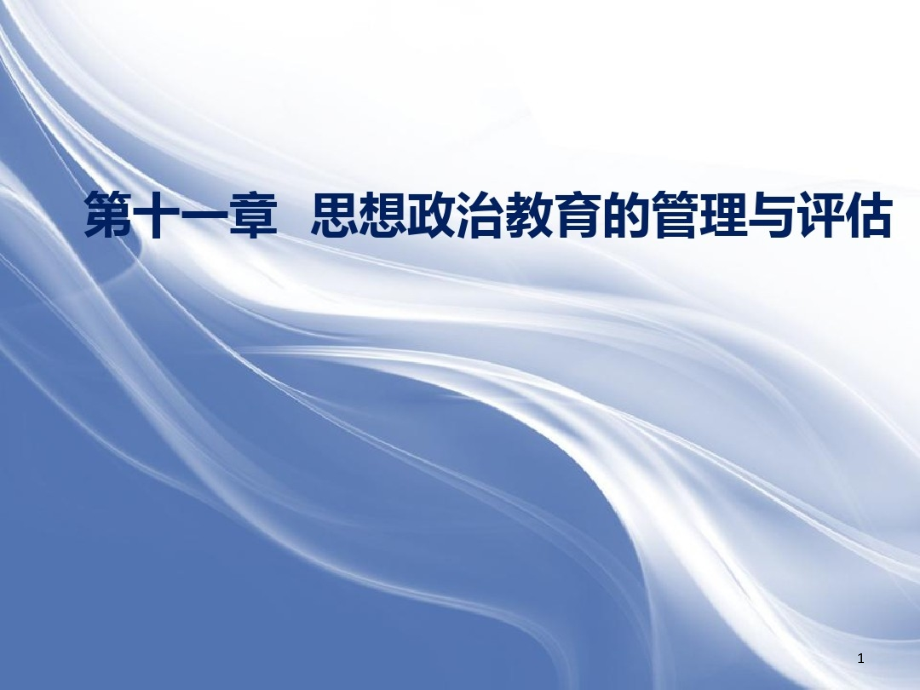 第十一章 思想政治教育的管理与评估

1